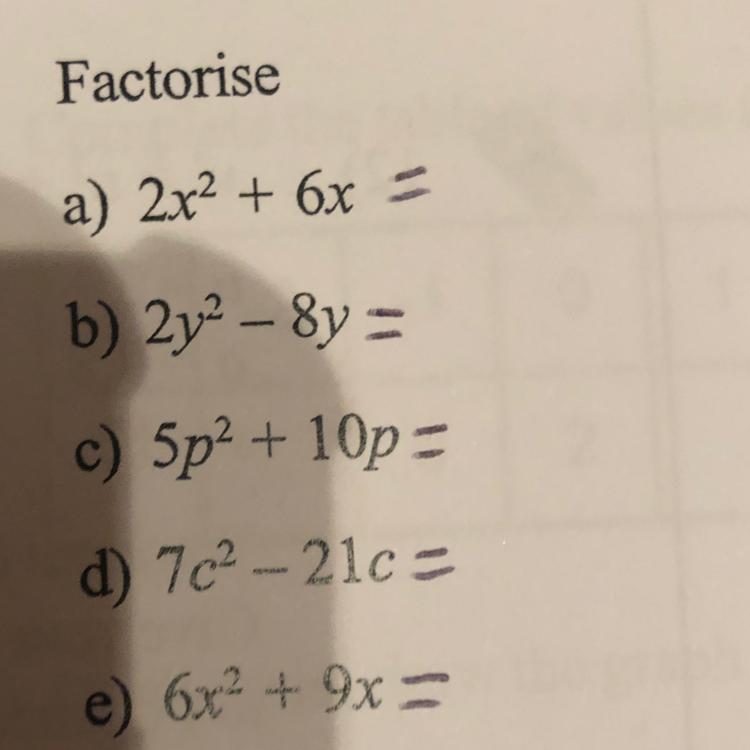 Factorise

a) $2x^2 + 6x =$

b) $2y^2 - 8y =$

c) $5p^2 + 10p =$

d) $7c^2 - 21c =$

e) $6x^2 + 9x =$